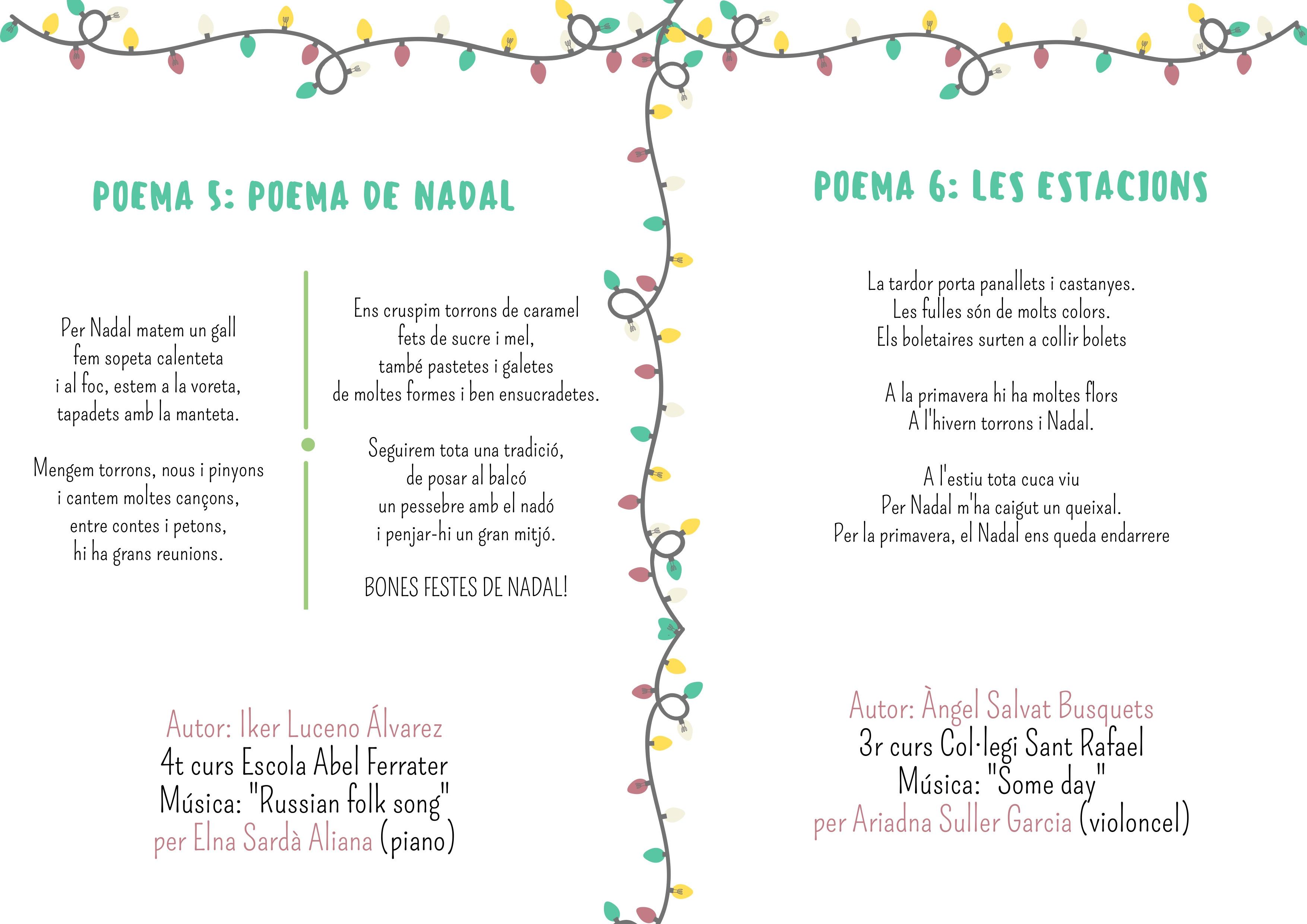 POEMA 5: POEMA DE NADAL

Per Nadal matem un gall
fem sopeta calenteta
i al foc, estem a la voreta,
tapadets amb la manteta.

Mengem torrons, nous i pinyons
i cantem moltes cançons,
entre contes i petons,
hi ha grans reunions.

Ens cruspim torrons de caramel
fets de sucre i mel,
també pastetes i galetes
de moltes formes i ben ensucradetes.

Seguirem tota una tradició,
de posar al balcó
un pessebre amb el nadó
i penjar-hi un gran mitjó.

BONES FESTES DE NADAL!

Autor: Iker Luceno Álvarez
4t curs Escola Abel Ferrater
Música: "Russian folk song"
per Elna Sardà Aliana (piano)

POEMA 6: LES ESTACIONS

La tardor porta panallets i castanyes.
Les fulles són de molts colors.
Els boletaires surten a collir bolets

A la primavera hi ha moltes flors
A l'hivern torrons i Nadal.

A l'estiu tota cuca viu
Per Nadal m'ha caigut un queixal.
Per la primavera, el Nadal ens queda endarrere

Autor: Àngel Salvat Busquets
3r curs Col·legi Sant Rafael
Música: "Some day"
per Ariadna Suller Garcia (violoncel)